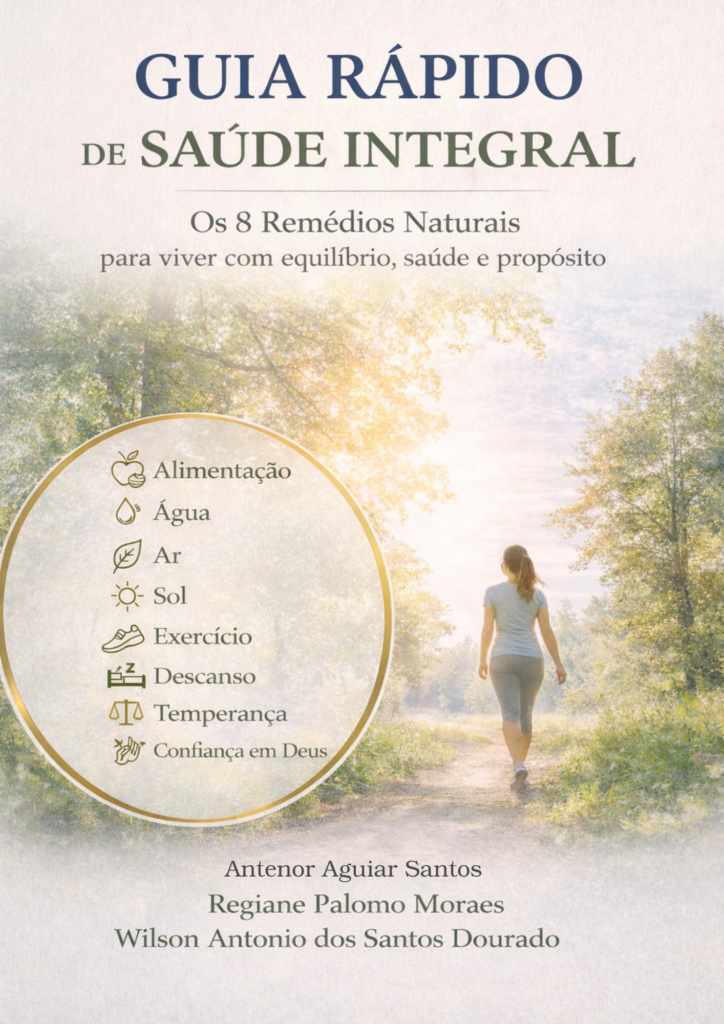 GUIA RÁPIDO
DE SAÚDE INTEGRAL

Os 8 Remédios Naturais
para viver com equilíbrio, saúde e propósito

Alimentação
Água
Ar
Sol
Exercício
Descanso
Temperança
Confiança em Deus

Antenor Aguiar Santos
Regiane Palomo Moraes
Wilson Antonio dos Santos Dourado